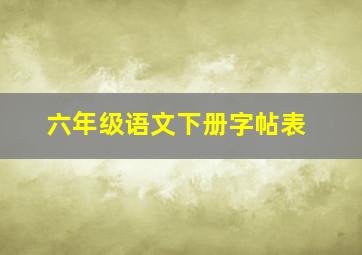 六年级语文下册字帖表